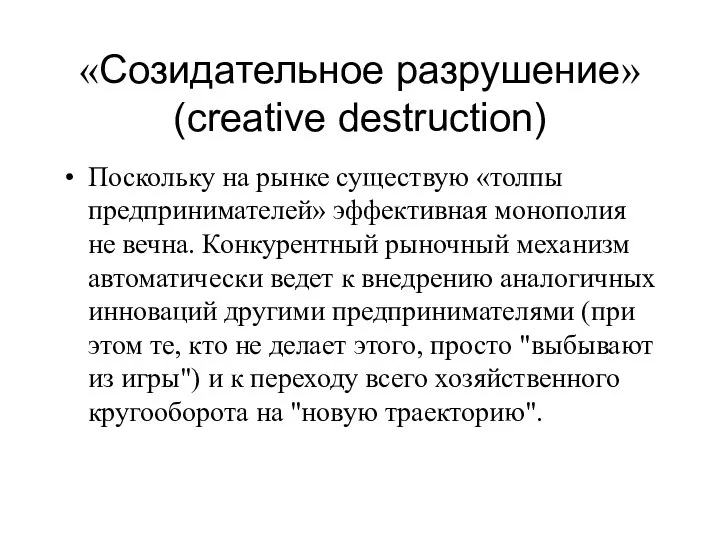 «Созидательное разрушение» (creative destruction)

• Поскольку на рынке существую «толпы предпринимателей» эффективная монополия не вечна. Конкурентный рыночный механизм автоматически ведет к внедрению аналогичных инноваций другими предпринимателями (при этом те, кто не делает этого, просто "выбывают из игры") и к переходу всего хозяйственного кругооборота на "новую траекторию".